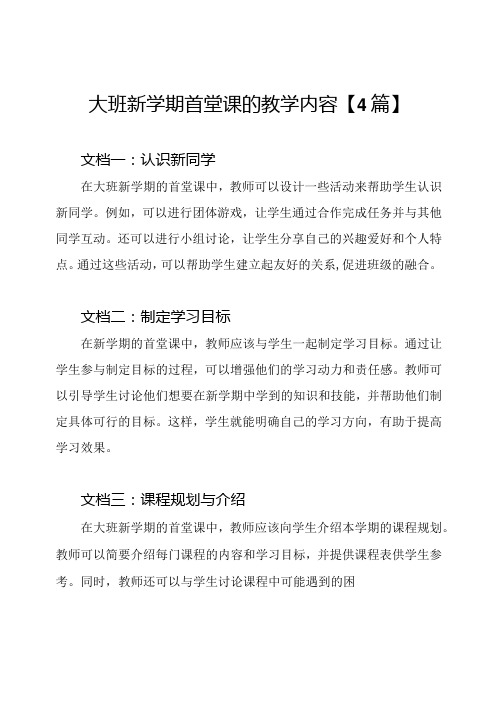 大班新学期首堂课的教学内容【4篇】

文档一：认识新同学

在大班新学期的首堂课中，教师可以设计一些活动来帮助学生认识新同学。例如，可以进行团体游戏，让学生通过合作完成任务并与其他同学互动。还可以进行小组讨论，让学生分享自己的兴趣爱好和个人特点。通过这些活动，可以帮助学生建立起友好的关系，促进班级的融合。

文档二：制定学习目标

在新学期的首堂课中，教师应该与学生一起制定学习目标。通过让学生参与制定目标的过程，可以增强他们的学习动力和责任感。教师可以引导学生讨论他们想要在新学期中学到的知识和技能，并帮助他们制定具体可行的目标。这样，学生就能明确自己的学习方向，有助于提高学习效果。

文档三：课程规划与介绍

在大班新学期的首堂课中，教师应该向学生介绍本学期的课程规划。教师可以简要介绍每门课程的内容和学习目标，并提供课程表供学生参考。同时，教师还可以与学生讨论课程中可能遇到的困